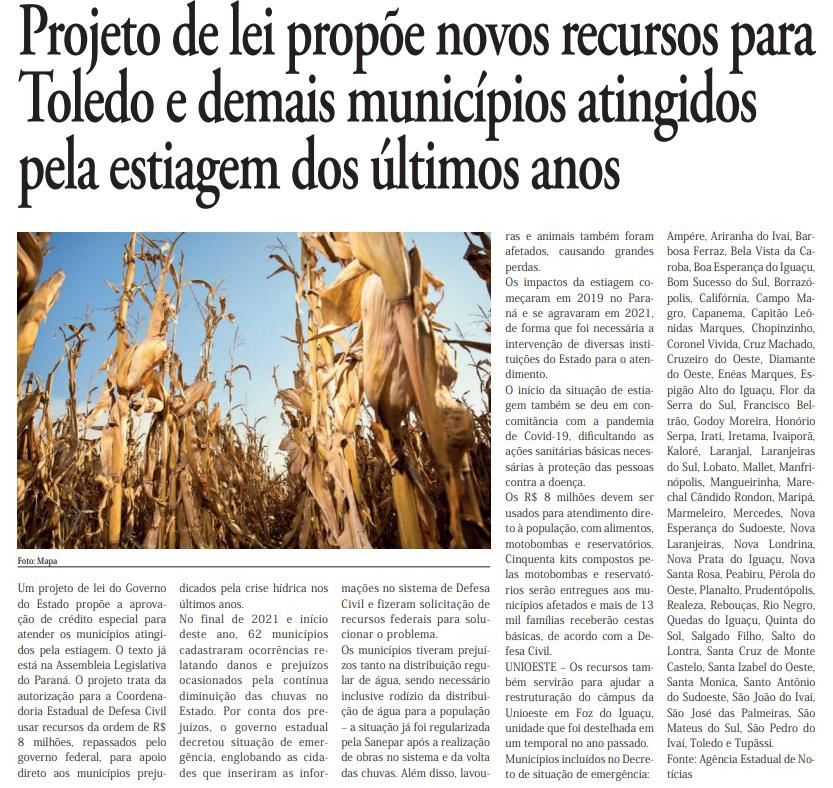 Projeto de lei propõe novos recursos para Toledo e demais municípios atingidos pela estiagem dos últimos anos

Foto: Mapa

Um projeto de lei do Governo do Estado propõe a aprovação de crédito especial para atender os municípios atingidos pela estiagem. O texto já está na Assembleia Legislativa do Paraná. O projeto trata da autorização para a Coordenadoria Estadual de Defesa Civil usar recursos da ordem de R$ 8 milhões, repassados pelo governo federal, para apoio direto aos municípios prejudicados pela crise hídrica nos últimos anos.

No final de 2021 e início deste ano, 62 municípios cadastraram ocorrências relatando danos e prejuízos ocasionados pela contínua diminuição das chuvas no Estado. Por conta dos prejuízos, o governo estadual decretou situação de emergência, englobando as cidades que inseriram as informações no sistema de Defesa Civil e fizeram solicitação de recursos federais para solucionar o problema.

Os municípios tiveram prejuízos tanto na distribuição regular de água, sendo necessário inclusive rodízio da distribuição de água para a população – a situação já foi regularizada pela Sanepar após a realização de obras no sistema e da volta das chuvas. Além disso, lavouras e animais também foram afetados, causando grandes perdas.

Os impactos da estiagem começaram em 2019 no Paraná e se agravaram em 2021, de forma que foi necessária a intervenção de diversas instituições do Estado para o atendimento.

O início da situação de estiagem também se deu em concomitância com a pandemia de Covid-19, dificultando as ações sanitárias básicas necessárias à proteção das pessoas contra a doença.

Os R$ 8 milhões devem ser usados para atendimento direto à população, com alimentos, motobombas e reservatórios. Cinquenta kits compostos pelas motobombas e reservatórios serão entregues aos municípios afetados e mais de 13 mil famílias receberão cestas básicas, de acordo com a Defesa Civil.

UNIOESTE – Os recursos também servirão para ajudar a restruturação do câmpus da Unioeste em Foz do Iguaçu, unidade que foi destelhada em um temporal no ano passado.

Municípios incluídos no Decreto de situação de emergência: Ampére, Ariranha do Ivaí, Barbosa Ferraz, Bela Vista da Caroba, Boa Esperança do Iguaçu, Bom Sucesso do Sul, Borrazópolis, Califórnia, Campo Magro, Capanema, Capitão Leônidas Marques, Chopinzinho, Coronel Vivida, Cruz Machado, Cruzeiro do Oeste, Diamante do Oeste, Enéas Marques, Espigão Alto do Iguaçu, Flor da Serra do Sul, Francisco Beltrão, Godoy Moreira, Honório Serpa, Irati, Iretama, Ivaiporã, Kaloré, Laranjal, Laranjeiras do Sul, Lobato, Mallet, Manfrinópolis, Mangueirinha, Marechal Cândido Rondon, Maripá, Marmeleiro, Mercedes, Nova Esperança do Sudoeste, Nova Laranjeiras, Nova Londrina, Nova Prata do Iguaçu, Nova Santa Rosa, Peabiru, Pérola do Oeste, Planalto, Prudentópolis, Realeza, Rebouças, Rio Negro, Quedas do Iguaçu, Quinta do Sol, Salgado Filho, Salto do Lontra, Santa Cruz de Monte Castelo, Santa Izabel do Oeste, Santa Monica, Santo Antônio do Sudoeste, São João do Ivaí, São José das Palmeiras, São Mateus do Sul, São Pedro do Ivaí, Toledo e Tupãssi.

Fonte: Agência Estadual de Notícias